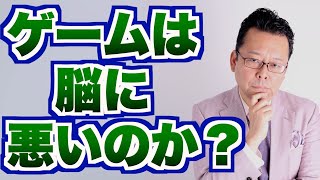 ゲームは
脳に
悪いのか？